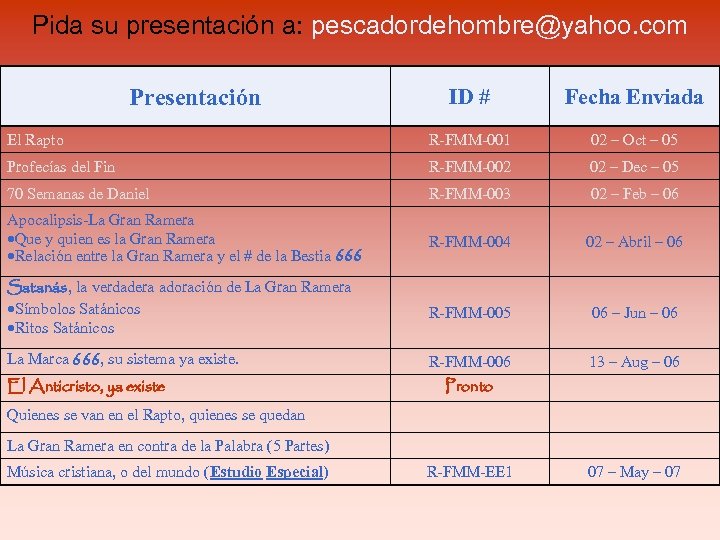 Pida su presentación a: pescadordehombre@yahoo.com

| Presentación | ID # | Fecha Enviada |
|---|---|---|
| El Rapto | R-FMM-001 | 02 – Oct – 05 |
| Profecías del Fin | R-FMM-002 | 02 – Dec – 05 |
| 70 Semanas de Daniel | R-FMM-003 | 02 – Feb – 06 |
| Apocalipsis-La Gran Ramera •Que y quien es la Gran Ramera •Relación entre la Gran Ramera y el # de la Bestia 666 | R-FMM-004 | 02 – Abril – 06 |
| Satanás, la verdadera adoración de La Gran Ramera •Símbolos Satánicos •Ritos Satánicos | R-FMM-005 | 06 – Jun – 06 |
| La Marca 666, su sistema ya existe. | R-FMM-006 | 13 – Aug – 06 |
| El Anticristo, ya existe | Pronto | |
| Quienes se van en el Rapto, quienes se quedan | | |
| La Gran Ramera en contra de la Palabra (5 Partes) | | |
| Música cristiana, o del mundo (Estudio Especial) | R-FMM-EE1 | 07 – May – 07 |